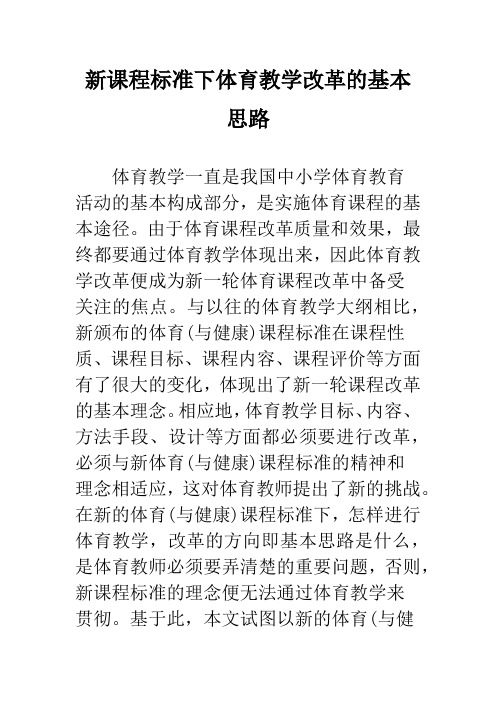 新课程标准下体育教学改革的基本思路

体育教学一直是我国中小学体育教育活动的基本构成部分，是实施体育课程的基本途径。由于体育课程改革质量和效果，最终都要通过体育教学体现出来，因此体育教学改革便成为新一轮体育课程改革中备受关注的焦点。与以往的体育教学大纲相比，新颁布的体育(与健康)课程标准在课程性质、课程目标、课程内容、课程评价等方面有了很大的变化，体现出了新一轮课程改革的基本理念。相应地，体育教学目标、内容、方法手段、设计等方面都必须要进行改革，必须与新体育(与健康)课程标准的精神和理念相适应，这对体育教师提出了新的挑战。在新的体育(与健康)课程标准下，怎样进行体育教学，改革的方向即基本思路是什么，是体育教师必须要弄清楚的重要问题，否则，新课程标准的理念便无法通过体育教学来贯彻。基于此，本文试图以新的体育(与健